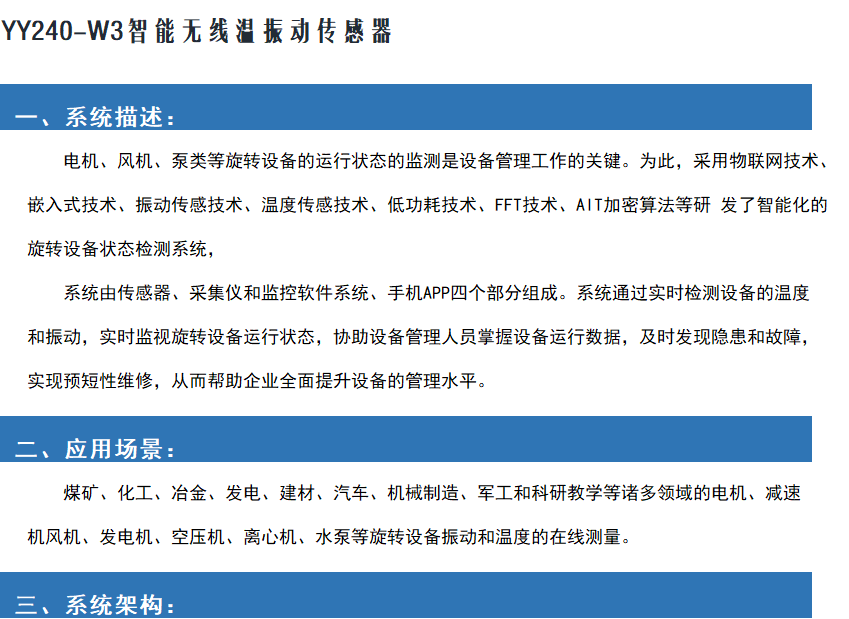 YY240-W3智能无线温振动传感器

一、系统描述：

电机、风机、泵类等旋转设备的运行状态的监测是设备管理工作的关键。为此，采用物联网技术、嵌入式技术、振动传感技术、温度传感技术、低功耗技术、FFT技术、AIT加密算法等研 发了智能化的旋转设备状态检测系统，

系统由传感器、采集仪和监控软件系统、手机APP四个部分组成。系统通过实时检测设备的温度和振动，实时监视旋转设备运行状态，协助设备管理人员掌握设备运行数据，及时发现隐患和故障，实现预短性维修，从而帮助企业全面提升设备的管理水平。

二、应用场景：

煤矿、化工、冶金、发电、建材、汽车、机械制造、军工和科研教学等诸多领域的电机、减速机风机、发电机、空压机、离心机、水泵等旋转设备振动和温度的在线测量。

三、系统架构：